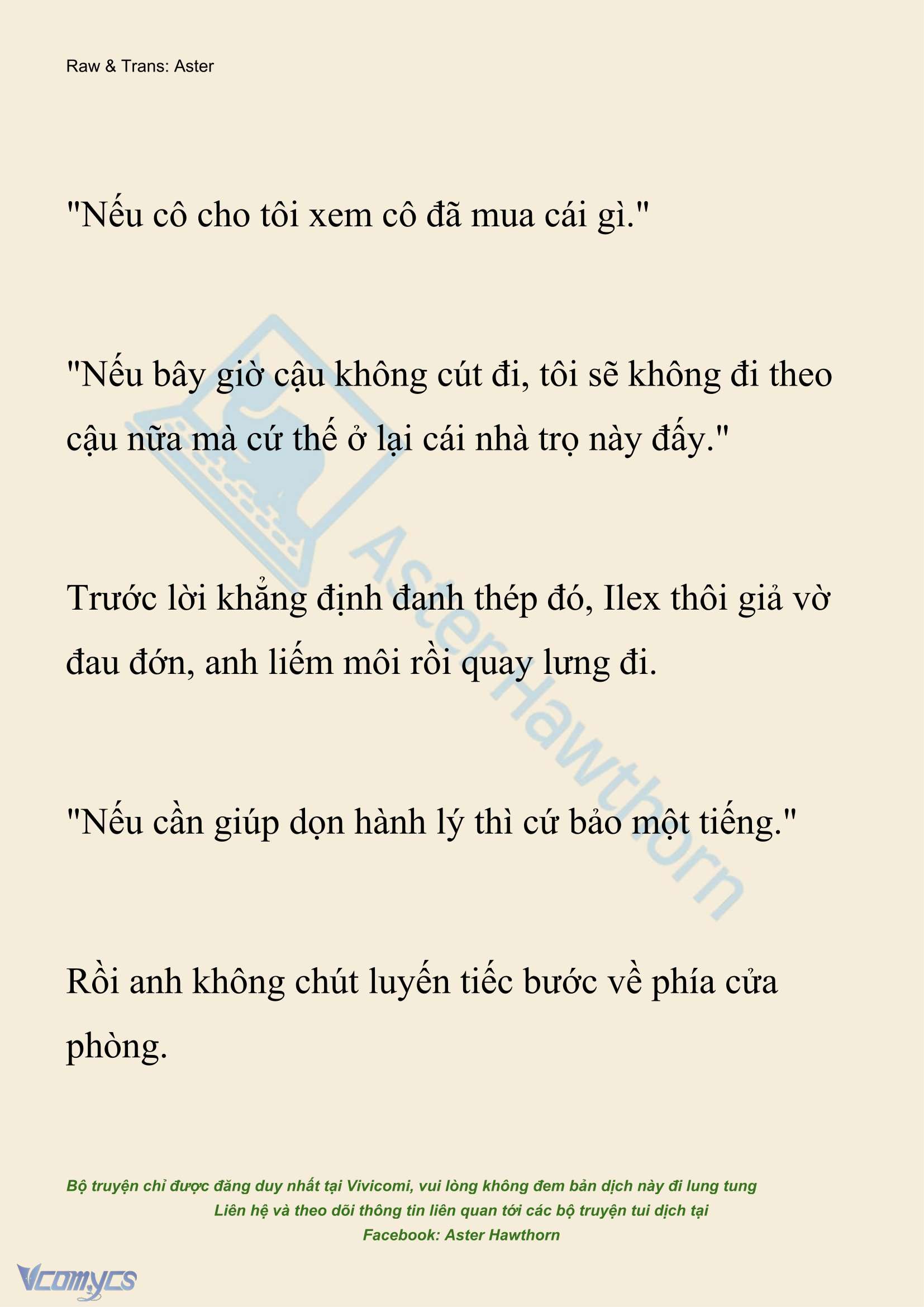 Raw & Trans: Aster

"Nếu cô cho tôi xem cô đã mua cái gì."

"Nếu bây giờ cậu không cút đi, tôi sẽ không đi theo cậu nữa mà cứ thế ở lại cái nhà trọ này đấy."

Trước lời khẳng định đanh thép đó, Ilex thôi giả vờ đau đớn, anh liếm môi rồi quay lưng đi.

"Nếu cần giúp dọn hành lý thì cứ bảo một tiếng."

Rồi anh không chút luyến tiếc bước về phía cửa phòng.

AsterHawthorn

Bộ truyện chỉ được đăng duy nhất tại Vivicomi, vui lòng không đem bản dịch này đi lung tung
Liên hệ và theo dõi thông tin liên quan tới các bộ truyện tui dịch tại
Facebook: Aster Hawthorn

Vcomycs